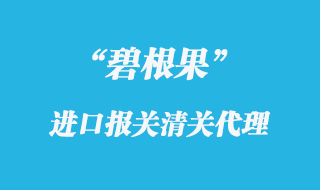 “碧根果”

进口报关清关代理